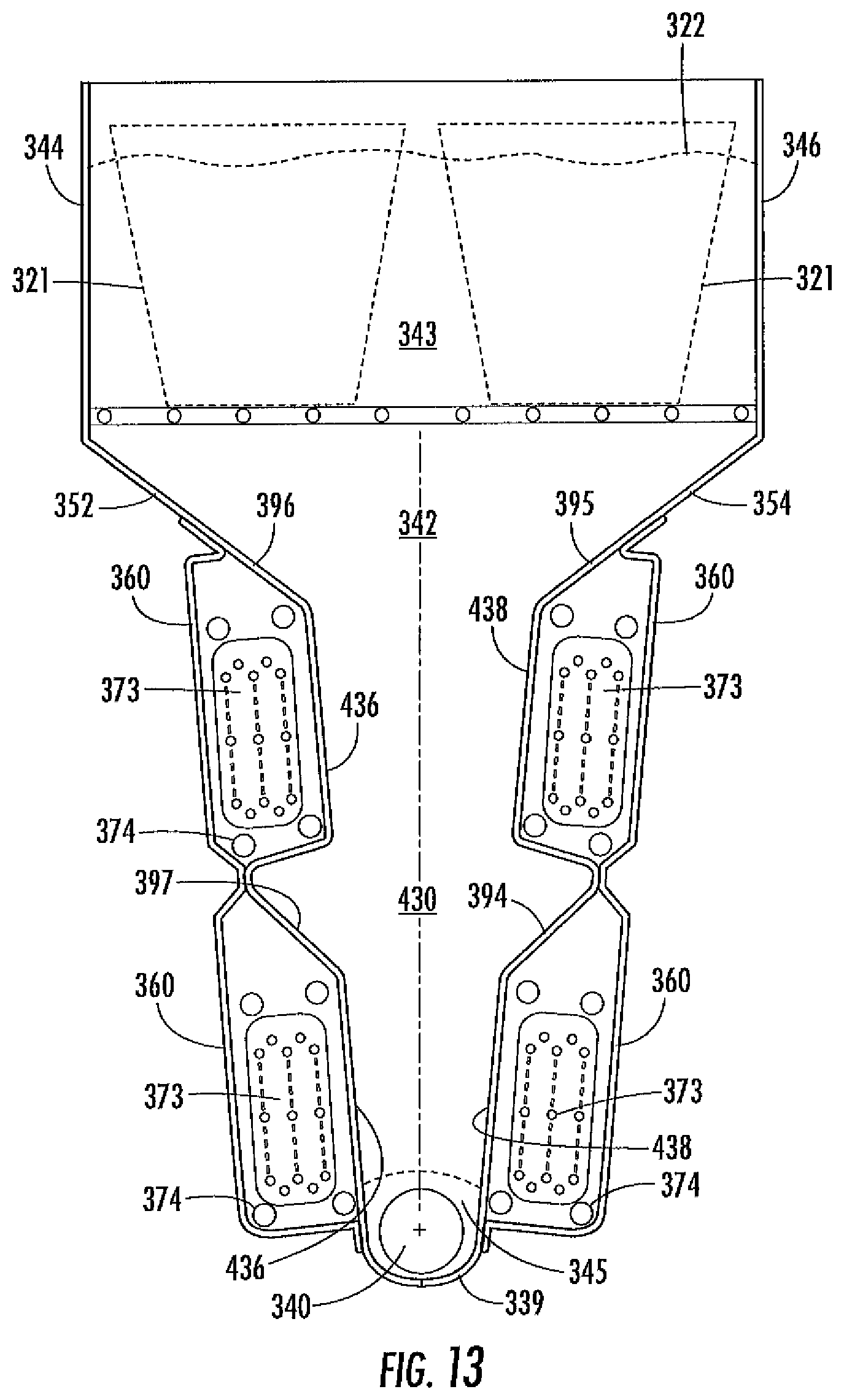 322
344
346
321
321
343
352
396
342
395
354
360
360
438
373
373
436
374
397
430
394
360
360
373
373
438
374
374
436
345
340
339
FIG. 13